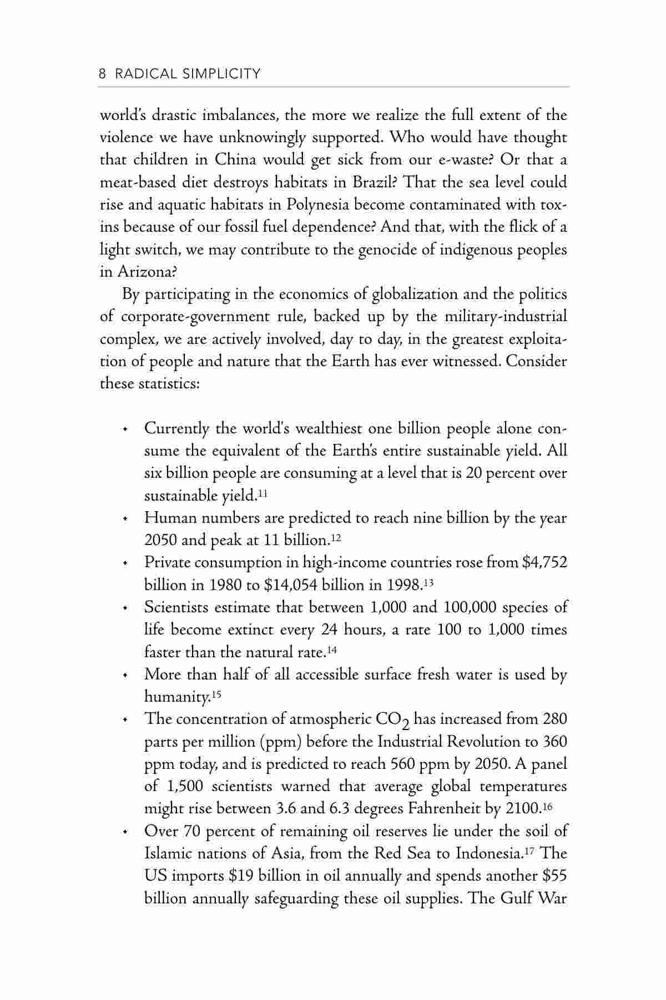 8 RADICAL SIMPLICITY

world's drastic imbalances, the more we realize the full extent of the violence we have unknowingly supported. Who would have thought that children in China would get sick from our e-waste? Or that a meat-based diet destroys habitats in Brazil? That the sea level could rise and aquatic habitats in Polynesia become contaminated with toxins because of our fossil fuel dependence? And that, with the flick of a light switch, we may contribute to the genocide of indigenous peoples in Arizona?

By participating in the economics of globalization and the politics of corporate-government rule, backed up by the military-industrial complex, we are actively involved, day to day, in the greatest exploitation of people and nature that the Earth has ever witnessed. Consider these statistics:

• Currently the world's wealthiest one billion people alone consume the equivalent of the Earth's entire sustainable yield. All six billion people are consuming at a level that is 20 percent over sustainable yield.$^{11}$
• Human numbers are predicted to reach nine billion by the year 2050 and peak at 11 billion.$^{12}$
• Private consumption in high-income countries rose from \$4,752 billion in 1980 to \$14,054 billion in 1998.$^{13}$
• Scientists estimate that between 1,000 and 100,000 species of life become extinct every 24 hours, a rate 100 to 1,000 times faster than the natural rate.$^{14}$
• More than half of all accessible surface fresh water is used by humanity.$^{15}$
• The concentration of atmospheric $CO_2$ has increased from 280 parts per million (ppm) before the Industrial Revolution to 360 ppm today, and is predicted to reach 560 ppm by 2050. A panel of 1,500 scientists warned that average global temperatures might rise between 3.6 and 6.3 degrees Fahrenheit by 2100.$^{16}$
• Over 70 percent of remaining oil reserves lie under the soil of Islamic nations of Asia, from the Red Sea to Indonesia.$^{17}$ The US imports \$19 billion in oil annually and spends another \$55 billion annually safeguarding these oil supplies. The Gulf War